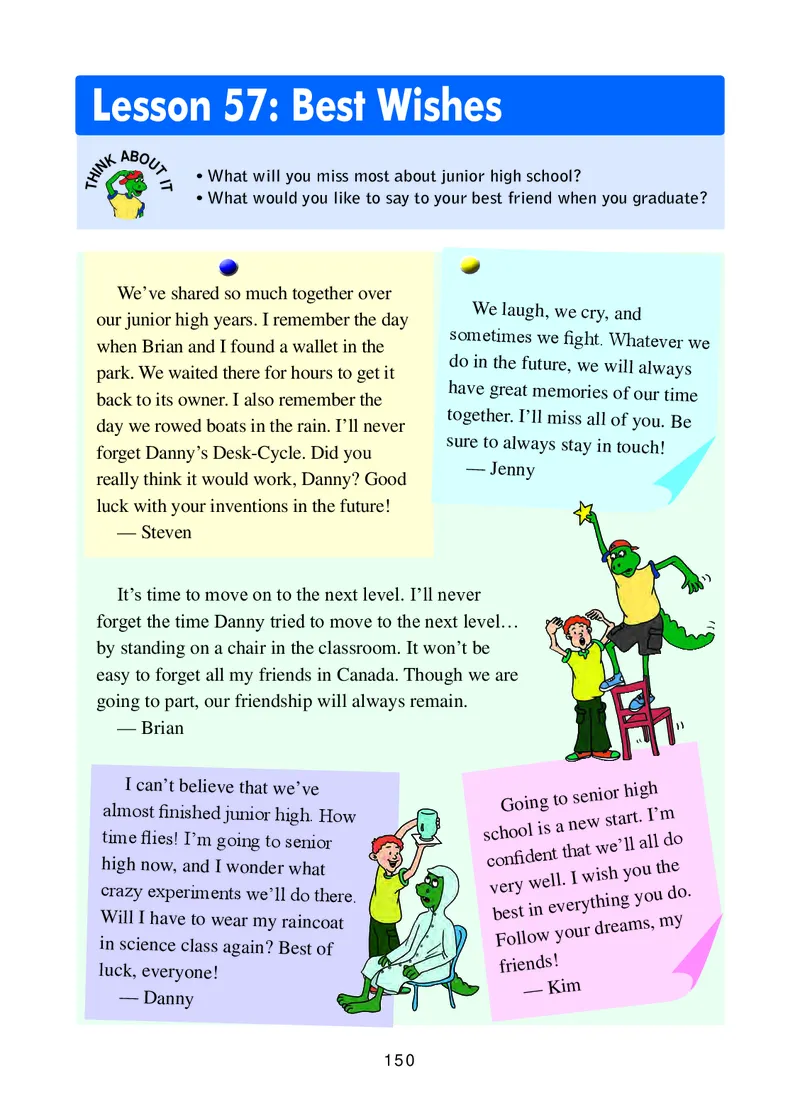 Lesson 57: Best Wishes

THINK ABOUT IT

• What will you miss most about junior high school?
• What would you like to say to your best friend when you graduate?

We've shared so much together over our junior high years. I remember the day when Brian and I found a wallet in the park. We waited there for hours to get it back to its owner. I also remember the day we rowed boats in the rain. I'll never forget Danny's Desk-Cycle. Did you really think it would work, Danny? Good luck with your inventions in the future!
— Steven

We laugh, we cry, and sometimes we fight. Whatever we do in the future, we will always have great memories of our time together. I'll miss all of you. Be sure to always stay in touch!
— Jenny

It's time to move on to the next level. I'll never forget the time Danny tried to move to the next level… by standing on a chair in the classroom. It won't be easy to forget all my friends in Canada. Though we are going to part, our friendship will always remain.
— Brian

I can't believe that we've almost finished junior high. How time flies! I'm going to senior high now, and I wonder what crazy experiments we'll do there. Will I have to wear my raincoat in science class again? Best of luck, everyone!
— Danny

Going to senior high school is a new start. I'm confident that we'll all do very well. I wish you the best in everything you do. Follow your dreams, my friends!
— Kim

150